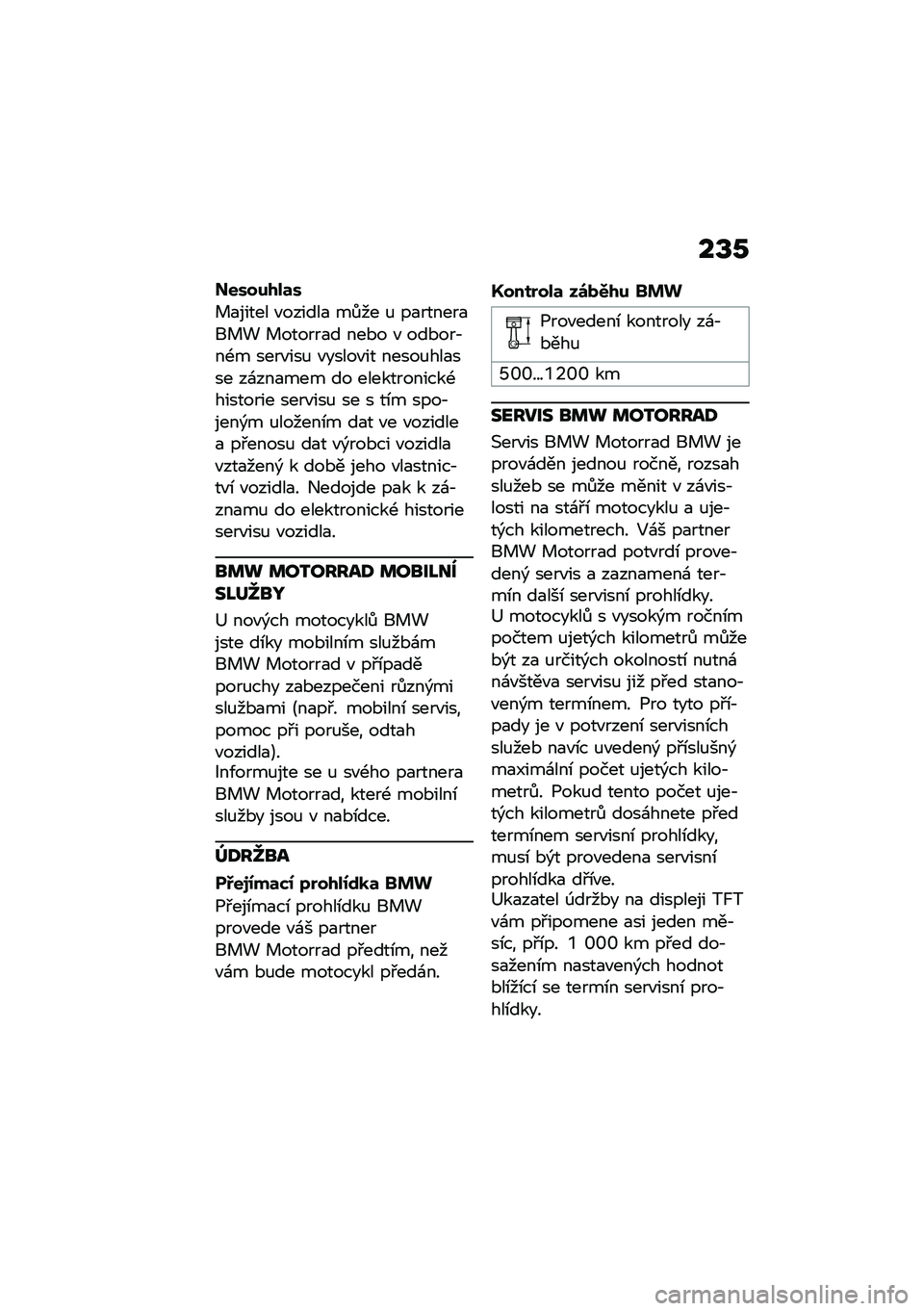 235

Nesouhlas
Majitel vozidla může u partnera BMW Motorrad nebo v odborném servisu vyslovit nesouhlas se záznamem do elektronické historie servisu se s tím spojeným uložením dat ve vozidle a přenosu dat výrobci vozidla vztažený k době jeho vlastnictví vozidla. Nedojde pak k záznamu do elektronické historie servisu vozidla.

BMW MOTORRAD MOBILNÍ SLUŽBY
U nových motocyklů BMW jste díky mobilním službám BMW Motorrad v případě poruchy zabezpečeni různými službami (např. mobilní servis, pomoc při poruše, odtah vozidla).
Informujte se u svého partnera BMW Motorrad, které mobilní služby jsou v nabídce.

ÚDRŽBA
Přejímací prohlídka BMW
Přejímací prohlídku BMW provede váš partner BMW Motorrad předtím, než vám bude motocykl předán.

Kontrola záběhu BMW

Provedení kontroly záběhu
500...1200 km

SERVIS BMW MOTORRAD
Servis BMW Motorrad BMW je prováděn jednou ročně, rozsah služeb se může měnit v závislosti na stáří motocyklu a ujetých kilometrech. Váš partner BMW Motorrad potvrdí provedený servis a zaznamená termín další servisní prohlídky.
U motocyklů s vysokým ročním počtem ujetých kilometrů může být za určitých okolností nutná návštěva servisu již před stanoveným termínem. Pro tyto případy je v potvrzení servisních služeb navíc uvedený příslušný maximální počet ujetých kilometrů. Pokud tento počet ujetých kilometrů dosáhnete před termínem servisní prohlídky, musí být provedena servisní prohlídka dříve.
Ukazatel údržby na displeji TFT vám připomene asi jeden měsíc, příp. 1 000 km před dosažením nastavených hodnot blížící se termín servisní prohlídky.

carmanualsonline.info